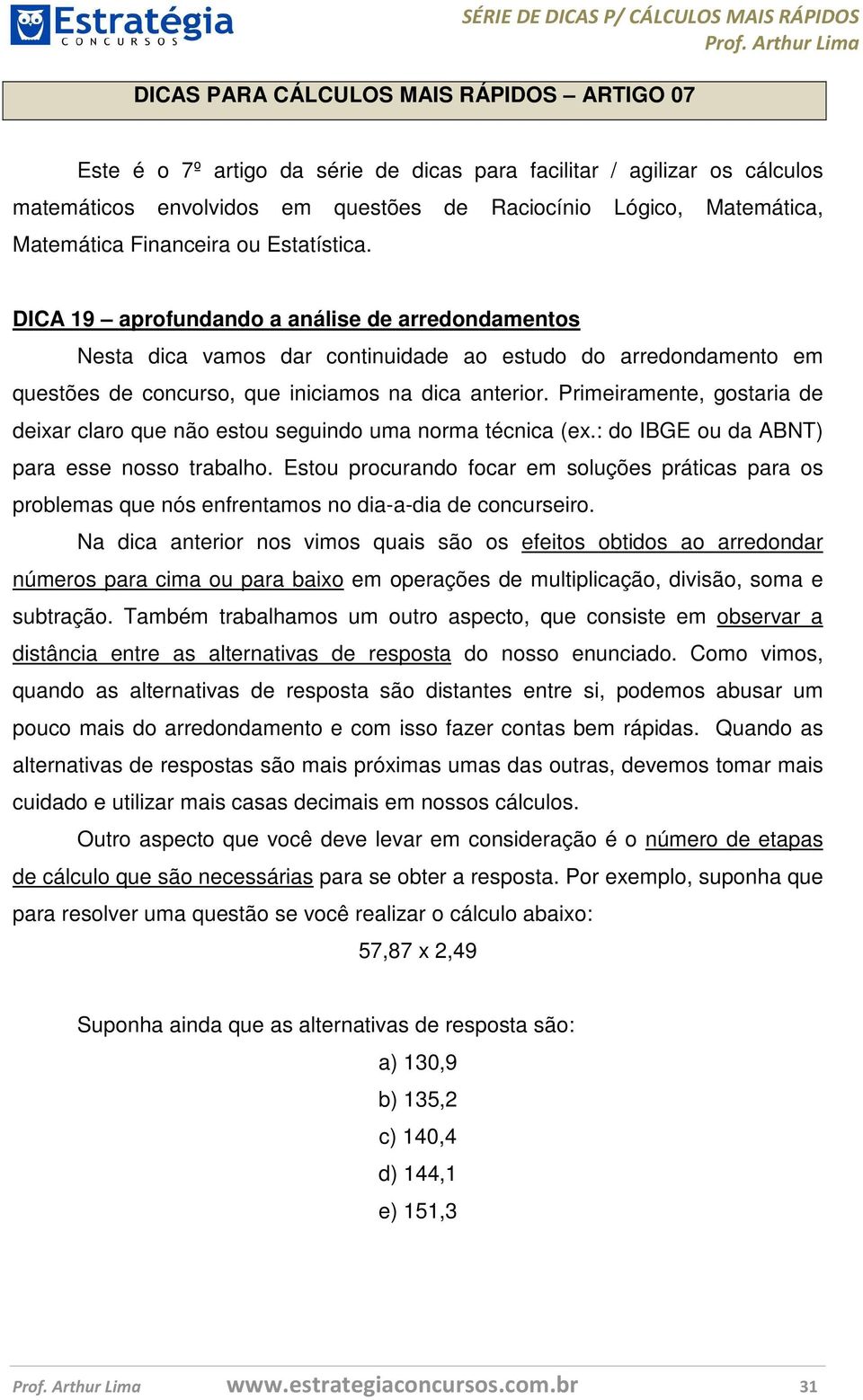 Estratégia
CONCURSOS

SÉRIE DE DICAS P/ CÁLCULOS MAIS RÁPIDOS
Prof. Arthur Lima

DICAS PARA CÁLCULOS MAIS RÁPIDOS – ARTIGO 07

Este é o 7º artigo da série de dicas para facilitar / agilizar os cálculos matemáticos envolvidos em questões de Raciocínio Lógico, Matemática, Matemática Financeira ou Estatística.

DICA 19 – aprofundando a análise de arredondamentos

Nesta dica vamos dar continuidade ao estudo do arredondamento em questões de concurso, que iniciamos na dica anterior. Primeiramente, gostaria de deixar claro que não estou seguindo uma norma técnica (ex.: do IBGE ou da ABNT) para esse nosso trabalho. Estou procurando focar em soluções práticas para os problemas que nós enfrentamos no dia-a-dia de concurseiro.

Na dica anterior nos vimos quais são os efeitos obtidos ao arredondar números para cima ou para baixo em operações de multiplicação, divisão, soma e subtração. Também trabalhamos um outro aspecto, que consiste em observar a distância entre as alternativas de resposta do nosso enunciado. Como vimos, quando as alternativas de resposta são distantes entre si, podemos abusar um pouco mais do arredondamento e com isso fazer contas bem rápidas. Quando as alternativas de respostas são mais próximas umas das outras, devemos tomar mais cuidado e utilizar mais casas decimais em nossos cálculos.

Outro aspecto que você deve levar em consideração é o número de etapas de cálculo que são necessárias para se obter a resposta. Por exemplo, suponha que para resolver uma questão se você realizar o cálculo abaixo:

57,87 x 2,49

Suponha ainda que as alternativas de resposta são:

a) 130,9
b) 135,2
c) 140,4
d) 144,1
e) 151,3

Prof. Arthur Lima www.estrategiaconcursos.com.br 31